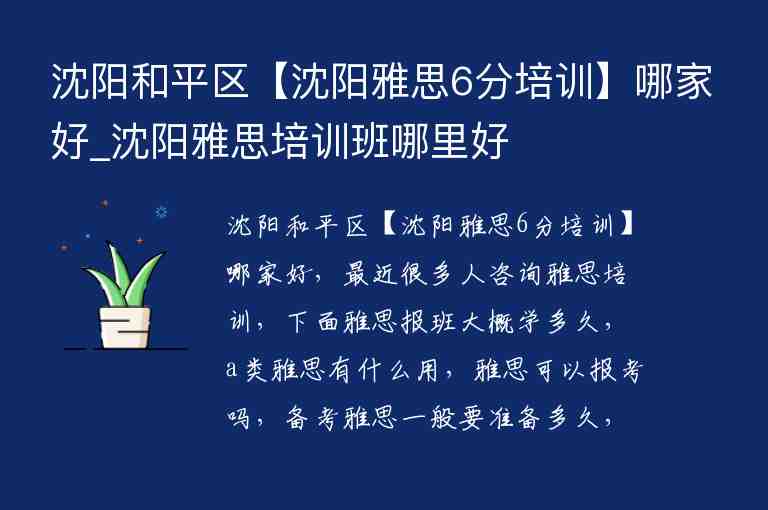 沈阳和平区【沈阳雅思6分培训】哪家好_沈阳雅思培训班哪里好

沈阳和平区【沈阳雅思6分培训】哪家好，最近很多人咨询雅思培训，下面雅思报班大概学多久，a类雅思有什么用，雅思可以报考吗，备考雅思一般要准备多久，